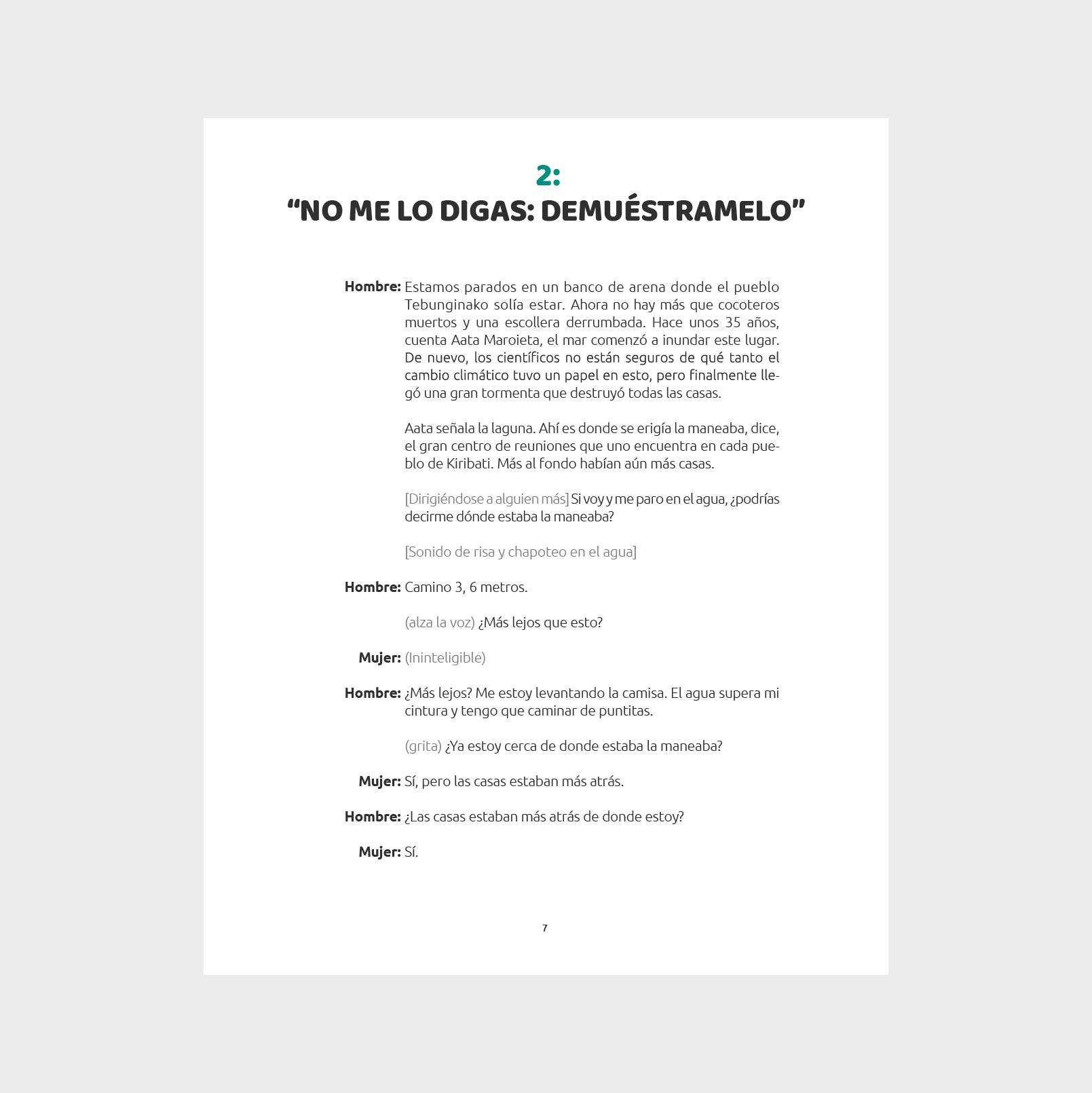 2:
“NO ME LO DIGAS: DEMUÉSTRAMELO”

Hombre: Estamos parados en un banco de arena donde el pueblo Tebunginako solía estar. Ahora no hay más que cocoteros muertos y una escollera derrumbada. Hace unos 35 años, cuenta Aata Maroieta, el mar comenzó a inundar este lugar. De nuevo, los científicos no están seguros de qué tanto el cambio climático tuvo un papel en esto, pero finalmente llegó una gran tormenta que destruyó todas las casas.

Aata señala la laguna. Ahí es donde se erigía la maneaba, dice, el gran centro de reuniones que uno encuentra en cada pueblo de Kiribati. Más al fondo habían aún más casas.

[Dirigiéndose a alguien más] Si voy y me paro en el agua, ¿podrías decirme dónde estaba la maneaba?

[Sonido de risa y chapoteo en el agua]

Hombre: Camino 3, 6 metros.

(alza la voz) ¿Más lejos que esto?

Mujer: (Ininteligible)

Hombre: ¿Más lejos? Me estoy levantando la camisa. El agua supera mi cintura y tengo que caminar de puntitas.

(grita) ¿Ya estoy cerca de donde estaba la maneaba?

Mujer: Sí, pero las casas estaban más atrás.

Hombre: ¿Las casas estaban más atrás de donde estoy?

Mujer: Sí.

7